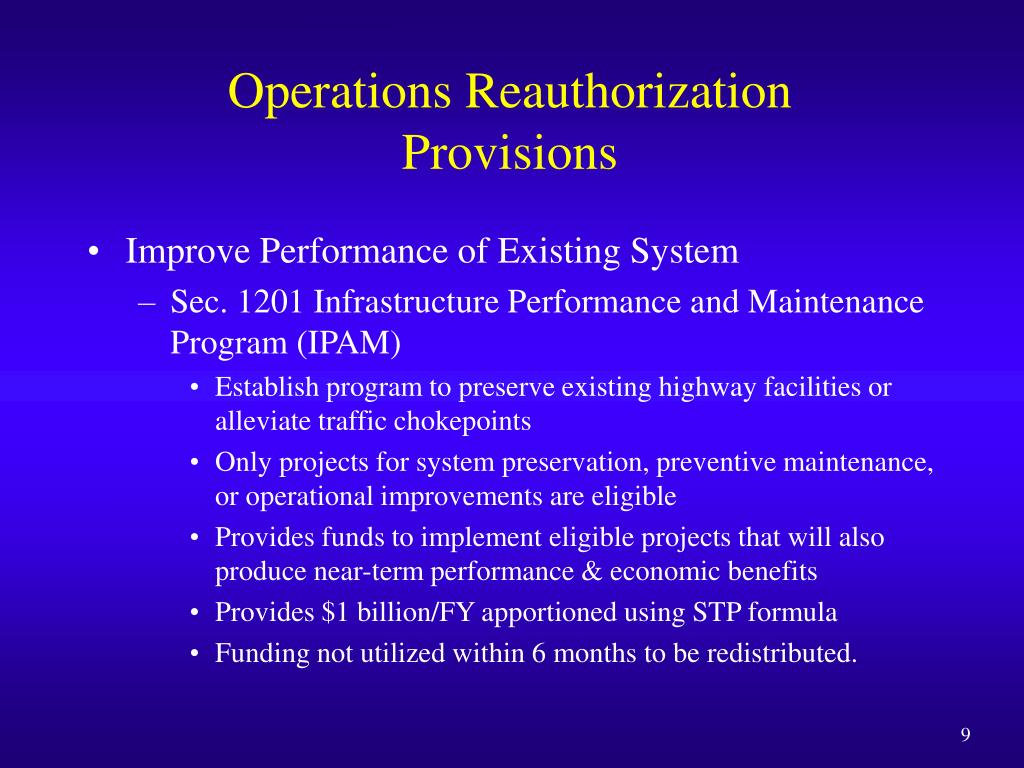 Operations Reauthorization Provisions

• Improve Performance of Existing System
– Sec. 1201 Infrastructure Performance and Maintenance Program (IPAM)
• Establish program to preserve existing highway facilities or alleviate traffic chokepoints
• Only projects for system preservation, preventive maintenance, or operational improvements are eligible
• Provides funds to implement eligible projects that will also produce near-term performance & economic benefits
• Provides \$1 billion/FY apportioned using STP formula
• Funding not utilized within 6 months to be redistributed.

9